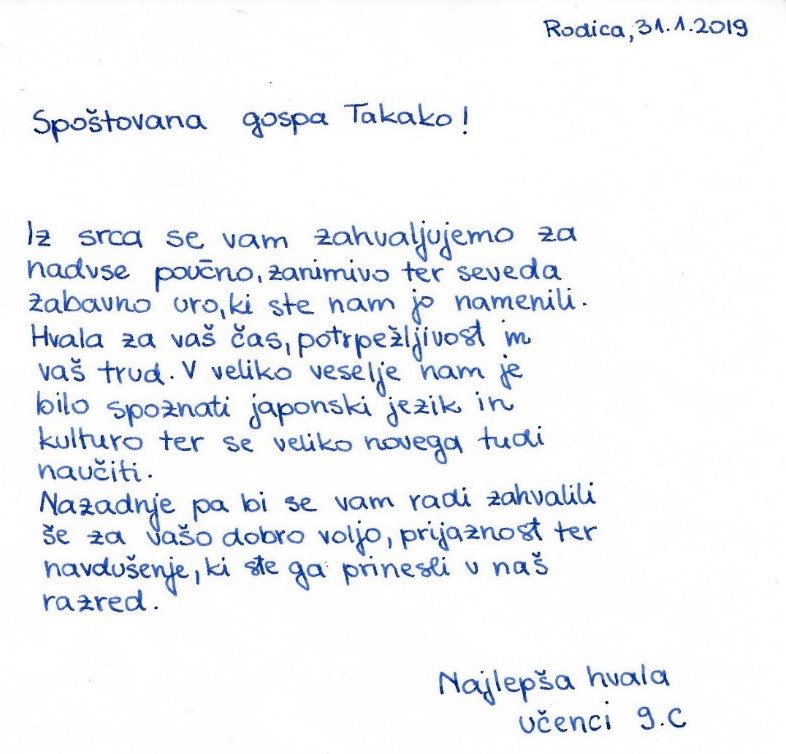 Rodica, 31.1.2019

Spoštovana gospa Takako!

Iz srca se vam zahvaljujemo za nadvse poučno, zanimivo ter seveda zabavno uro, ki ste nam jo namenili. Hvala za vaš čas, potrpežljivost in vaš trud. V veliko veselje nam je bilo spoznati japonski jezik in kulturo ter se veliko novega tudi naučiti.
Nazadnje pa bi se vam radi zahvalili še za vašo dobro voljo, prijaznost ter navdušenje, ki ste ga prinesli v naš razred.

Najlepša hvala
učenci 9.c